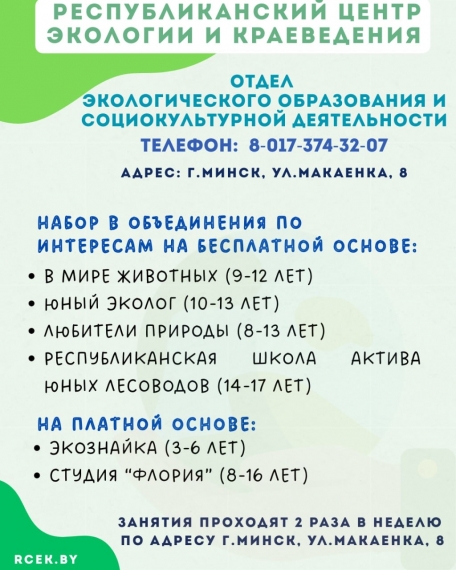 РЕСПУБЛИКАНСКИЙ ЦЕНТР ЭКОЛОГИИ И КРАЕВЕДЕНИЯ

ОТДЕЛ ЭКОЛОГИЧЕСКОГО ОБРАЗОВАНИЯ И СОЦИОКУЛЬТУРНОЙ ДЕЯТЕЛЬНОСТИ

ТЕЛЕФОН: 8-017-374-32-07

АДРЕС: Г.МИНСК, УЛ.МАКАЕНКА, 8

НАБОР В ОБЪЕДИНЕНИЯ ПО ИНТЕРЕСАМ НА БЕСПЛАТНОЙ ОСНОВЕ:

• В МИРЕ ЖИВОТНЫХ (9-12 ЛЕТ)
• ЮНЫЙ ЭКОЛОГ (10-13 ЛЕТ)
• ЛЮБИТЕЛИ ПРИРОДЫ (8-13 ЛЕТ)
• РЕСПУБЛИКАНСКАЯ ШКОЛА АКТИВА ЮНЫХ ЛЕСОВОДОВ (14-17 ЛЕТ)

НА ПЛАТНОЙ ОСНОВЕ:

• ЭКОЗНАЙКА (3-6 ЛЕТ)
• СТУДИЯ "ФЛОРИЯ" (8-16 ЛЕТ)

ЗАНЯТИЯ ПРОХОДЯТ 2 РАЗА В НЕДЕЛЮ ПО АДРЕСУ Г.МИНСК, УЛ.МАКАЕНКА, 8

RCEK.BY